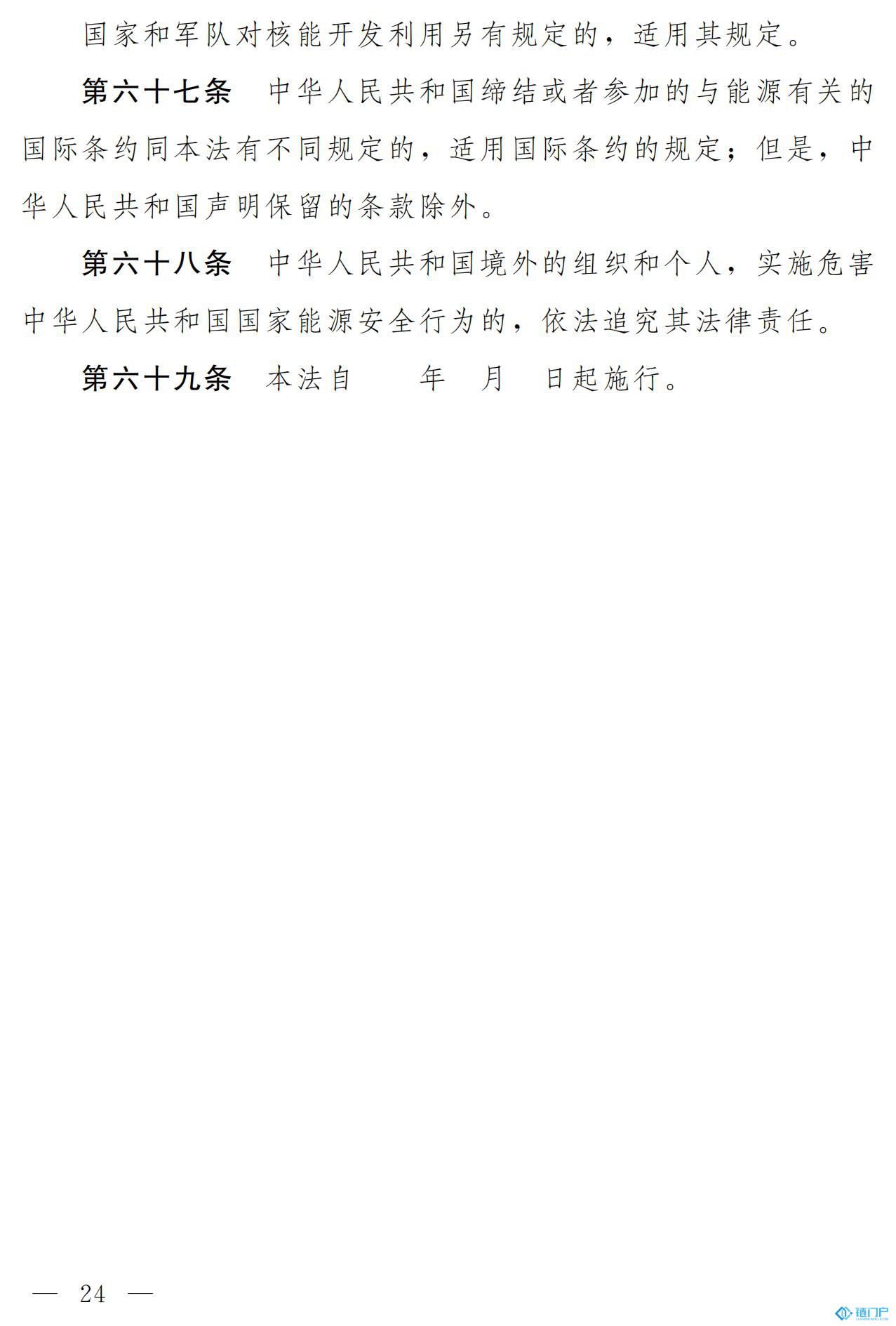 国家和军队对核能开发利用另有规定的，适用其规定。

第六十七条 中华人民共和国缔结或者参加的与能源有关的国际条约同本法有不同规定的，适用国际条约的规定；但是，中华人民共和国声明保留的条款除外。

第六十八条 中华人民共和国境外的组织和个人，实施危害中华人民共和国国家能源安全行为的，依法追究其法律责任。

第六十九条 本法自 年 月 日起施行。

— 24 —

链门户